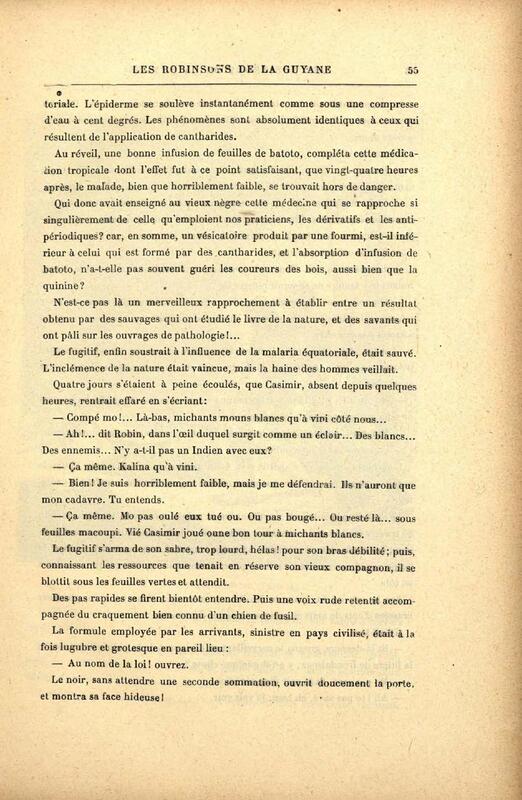 LES ROBINSONS DE LA GUYANE 55

toriale. L'épiderme se soulève instantanément comme sous une compresse d'eau à cent degrés. Les phénomènes sont absolument identiques à ceux qui résultent de l'application de cantharides.

Au réveil, une bonne infusion de feuilles de batoto, compléta cette médication tropicale dont l'effet fut à ce point satisfaisant, que vingt-quatre heures après, le malade, bien que horriblement faible, se trouvait hors de danger.

Qui donc avait enseigné au vieux nègre cette médecine qui se rapproche si singulièrement de celle qu'emploient nos praticiens, les dérivatifs et les antipériodiques? car, en somme, un vésicatoire produit par une fourmi, est-il inférieur à celui qui est formé par des cantharides, et l'absorption d'infusion de batoto, n'a-t-elle pas souvent guéri les coureurs des bois, aussi bien que la quinine?

N'est-ce pas là un merveilleux rapprochement à établir entre un résultat obtenu par des sauvages qui ont étudié le livre de la nature, et des savants qui ont pâli sur les ouvrages de pathologie!...

Le fugitif, enfin soustrait à l'influence de la malaria équatoriale, était sauvé. L'inclémence de la nature était vaincue, mais la haine des hommes veillait.

Quatre jours s'étaient à peine écoulés, que Casimir, absent depuis quelques heures, rentrait effaré en s'écriant:

— Compé mo!... Là-bas, michants mouns blancs qu'à vini côté nous...

— Ah!... dit Robin, dans l'œil duquel surgit comme un éclair... Des blancs... Des ennemis... N'y a-t-il pas un Indien avec eux?

— Ça même. Kalina qu'à vini.

— Bien! Je suis horriblement faible, mais je me défendrai. Ils n'auront que mon cadavre. Tu entends.

— Ça même. Mo pas oulé eux tué ou. Ou pas bougé... Ou resté là... sous feuilles macoupi. Vié Casimir joué oune bon tour à michants blancs.

Le fugitif s'arma de son sabre, trop lourd, hélas! pour son bras débilité; puis, connaissant les ressources que tenait en réserve son vieux compagnon, il se blottit sous les feuilles vertes et attendit.

Des pas rapides se firent bientôt entendre. Puis une voix rude retentit accompagnée du craquement bien connu d'un chien de fusil.

La formule employée par les arrivants, sinistre en pays civilisé, était à la fois lugubre et grotesque en pareil lieu :

— Au nom de la loi! ouvrez.

Le noir, sans attendre une seconde sommation, ouvrit doucement la porte, et montra sa face hideuse!